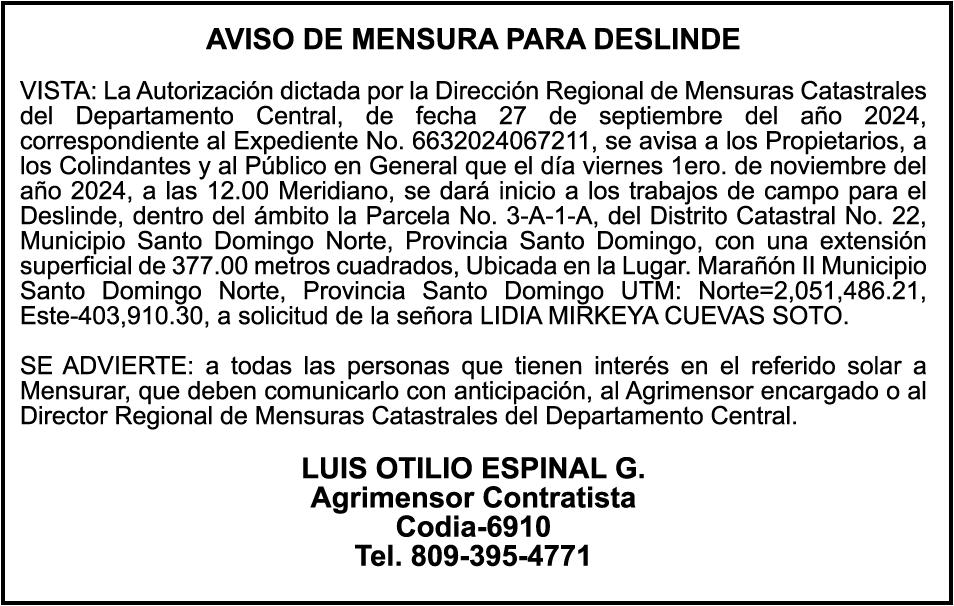 AVISO DE MENSURA PARA DESLINDE

VISTA: La Autorización dictada por la Dirección Regional de Mensuras Catastrales del Departamento Central, de fecha 27 de septiembre del año 2024, correspondiente al Expediente No. 6632024067211, se avisa a los Propietarios, a los Colindantes y al Público en General que el día viernes 1ero. de noviembre del año 2024, a las 12.00 Meridiano, se dará inicio a los trabajos de campo para el Deslinde, dentro del ámbito la Parcela No. 3-A-1-A, del Distrito Catastral No. 22, Municipio Santo Domingo Norte, Provincia Santo Domingo, con una extensión superficial de 377.00 metros cuadrados, Ubicada en la Lugar. Marañón II Municipio Santo Domingo Norte, Provincia Santo Domingo UTM: Norte=2,051,486.21, Este-403,910.30, a solicitud de la señora LIDIA MIRKEYA CUEVAS SOTO.

SE ADVIERTE: a todas las personas que tienen interés en el referido solar a Mensurar, que deben comunicarlo con anticipación, al Agrimensor encargado o al Director Regional de Mensuras Catastrales del Departamento Central.

LUIS OTILIO ESPINAL G.
Agrimensor Contratista
Codia-6910
Tel. 809-395-4771